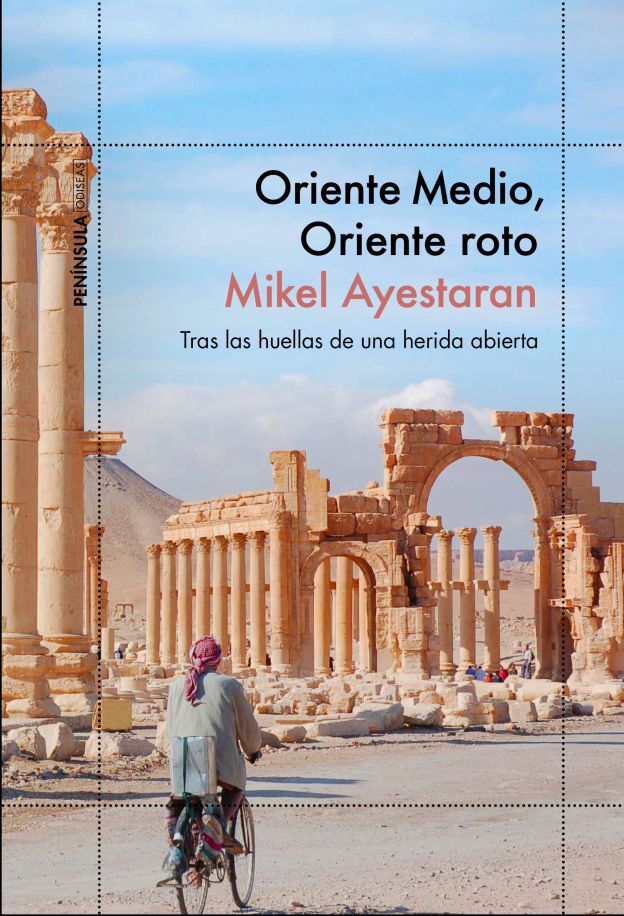 PENÍNSULA ODISEAS

Oriente Medio, Oriente roto

Mikel Ayestaran

Tras las huellas de una herida abierta